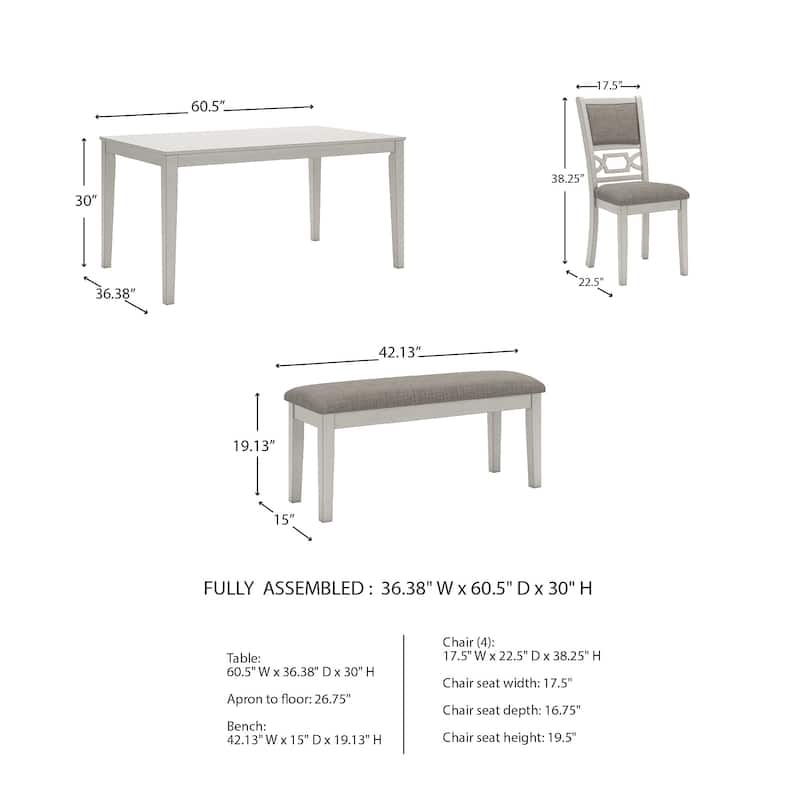 60.5"

30"

36.38"

17.5"

38.25"

22.5"

42.13"

19.13"

15"

FULLY ASSEMBLED : 36.38" W x 60.5" D x 30" H

Table:
60.5" W x 36.38" D x 30" H

Apron to floor: 26.75"

Bench:
42.13" W x 15" D x 19.13" H

Chair (4):
17.5" W x 22.5" D x 38.25" H

Chair seat width: 17.5"

Chair seat depth: 16.75"

Chair seat height: 19.5"